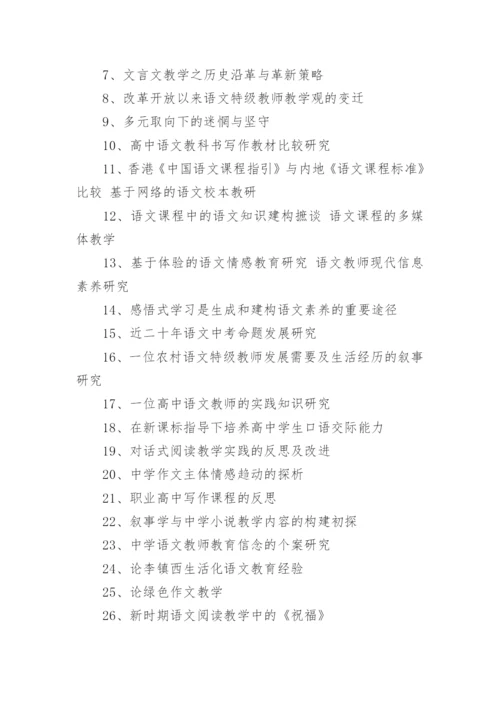 7、文言文教学之历史沿革与革新策略

8、改革开放以来语文特级教师教学观的变迁

9、多元取向下的迷惘与坚守

10、高中语文教科书写作教材比较研究

11、香港《中国语文课程指引》与内地《语文课程标准》比较 基于网络的语文校本教研

12、语文课程中的语文知识建构摭谈 语文课程的多媒体教学

13、基于体验的语文情感教育研究 语文教师现代信息素养研究

14、感悟式学习是生成和建构语文素养的重要途径

15、近二十年语文中考命题发展研究

16、一位农村语文特级教师发展需要及生活经历的叙事研究

17、一位高中语文教师的实践知识研究

18、在新课标指导下培养高中学生口语交际能力

19、对话式阅读教学实践的反思及改进

20、中学作文主体情感趋动的探析

21、职业高中写作课程的反思

22、叙事学与中学小说教学内容的构建初探

23、中学语文教师教育信念的个案研究

24、论李镇西生活化语文教育经验

25、论绿色作文教学

26、新时期语文阅读教学中的《祝福》